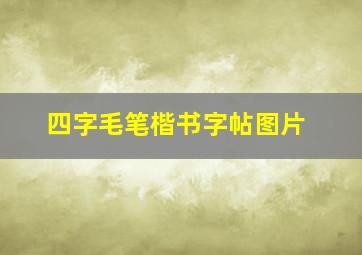 四字毛笔楷书字帖图片